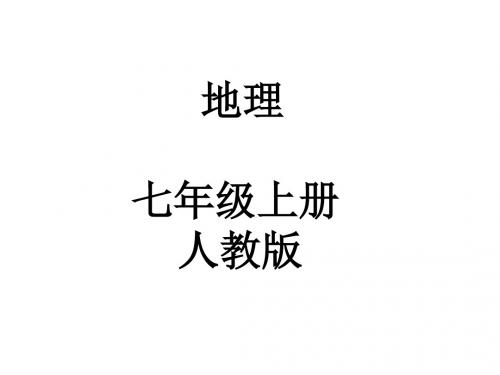 地理

七年级上册
人教版